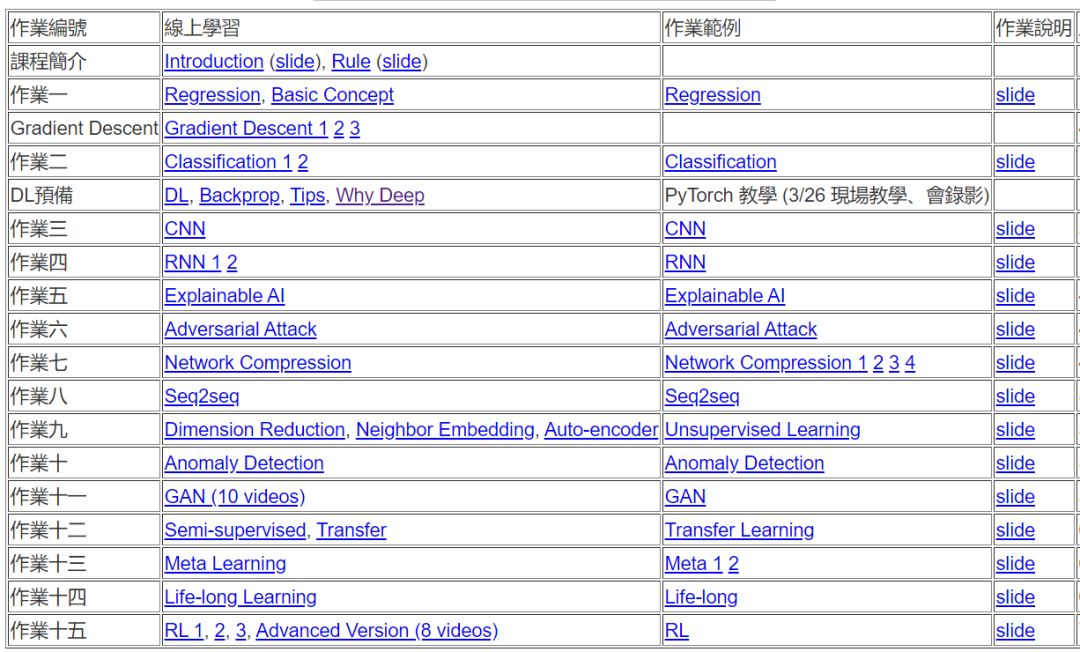 | 作業編號 | 線上學習 | 作業範例 | 作業說明 |
|---|---|---|---|
| 課程簡介 | Introduction (slide), Rule (slide) | | |
| 作業一 | Regression, Basic Concept | Regression | slide |
| Gradient Descent | Gradient Descent 1 2 3 | | |
| 作業二 | Classification 1 2 | Classification | slide |
| DL預備 | DL, Backprop, Tips, Why Deep | PyTorch 教學 (3/26 現場教學、會錄影) | |
| 作業三 | CNN | CNN | slide |
| 作業四 | RNN 1 2 | RNN | slide |
| 作業五 | Explainable AI | Explainable AI | slide |
| 作業六 | Adversarial Attack | Adversarial Attack | slide |
| 作業七 | Network Compression | Network Compression 1 2 3 4 | slide |
| 作業八 | Seq2seq | Seq2seq | slide |
| 作業九 | Dimension Reduction, Neighbor Embedding, Auto-encoder | Unsupervised Learning | slide |
| 作業十 | Anomaly Detection | Anomaly Detection | slide |
| 作業十一 | GAN (10 videos) | GAN | slide |
| 作業十二 | Semi-supervised, Transfer | Transfer Learning | slide |
| 作業十三 | Meta Learning | Meta 1 2 | slide |
| 作業十四 | Life-long Learning | Life-long | slide |
| 作業十五 | RL 1, 2, 3, Advanced Version (8 videos) | RL | slide |